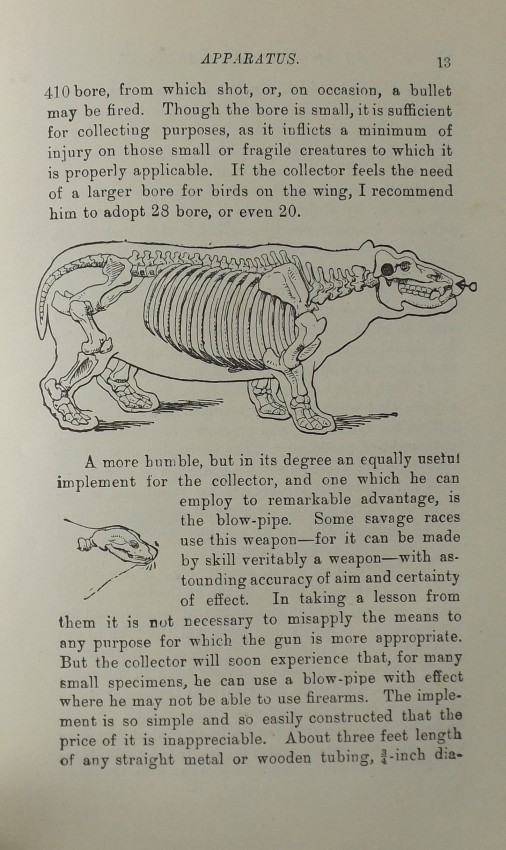 APPARATUS. 13

410 bore, from which shot, or, on occasion, a bullet may be fired. Though the bore is small, it is sufficient for collecting purposes, as it inflicts a minimum of injury on those small or fragile creatures to which it is properly applicable. If the collector feels the need of a larger bore for birds on the wing, I recommend him to adopt 28 bore, or even 20.

A more humble, but in its degree an equally useful implement for the collector, and one which he can employ to remarkable advantage, is the blow-pipe. Some savage races use this weapon—for it can be made by skill veritably a weapon—with astounding accuracy of aim and certainty of effect. In taking a lesson from them it is not necessary to misapply the means to any purpose for which the gun is more appropriate. But the collector will soon experience that, for many small specimens, he can use a blow-pipe with effect where he may not be able to use firearms. The implement is so simple and so easily constructed that the price of it is inappreciable. About three feet length of any straight metal or wooden tubing, $\frac{3}{4}$-inch dia-